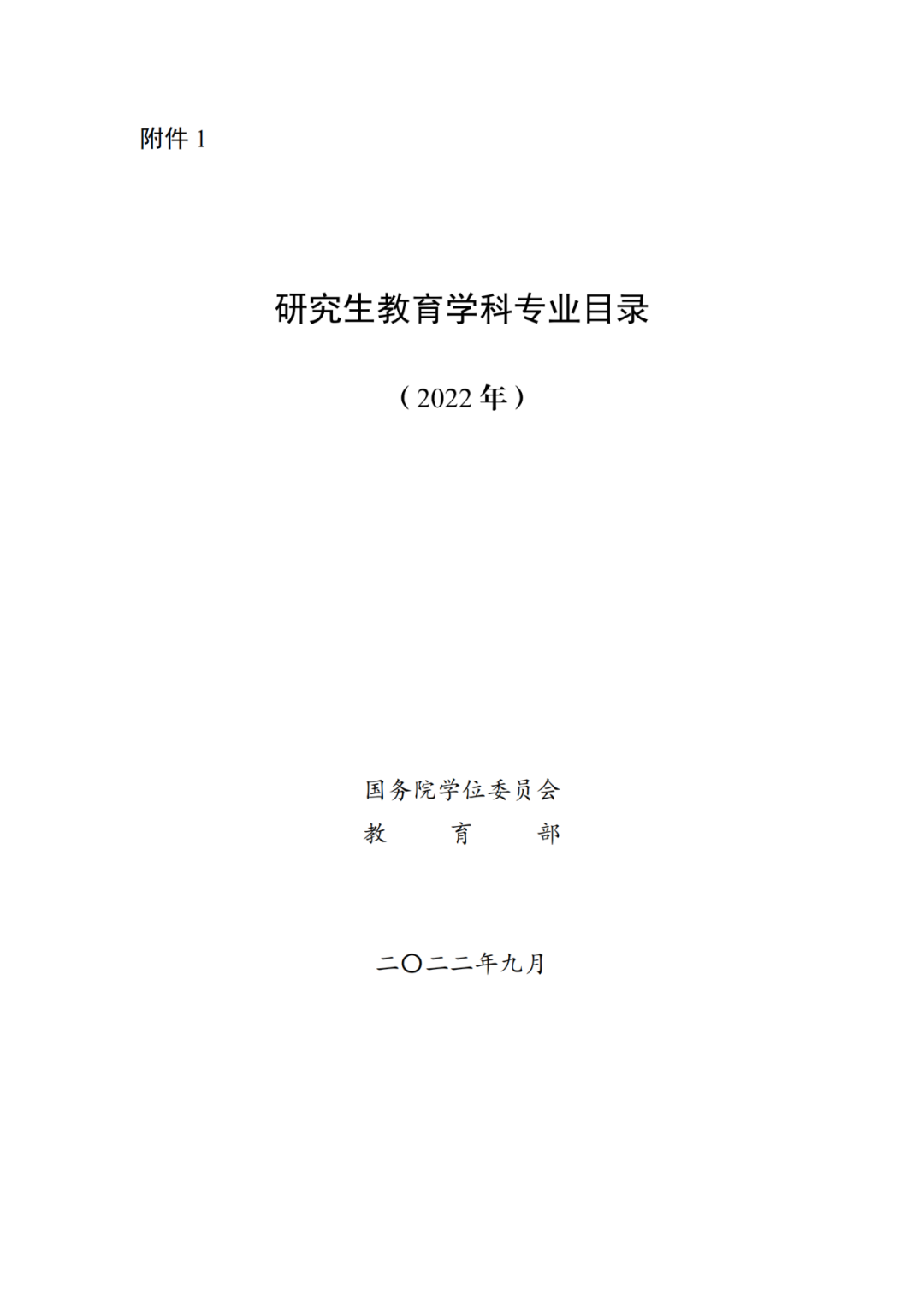 附件 1

研究生教育学科专业目录

（2022 年）

国务院学位委员会
教　育　部

二〇二二年九月